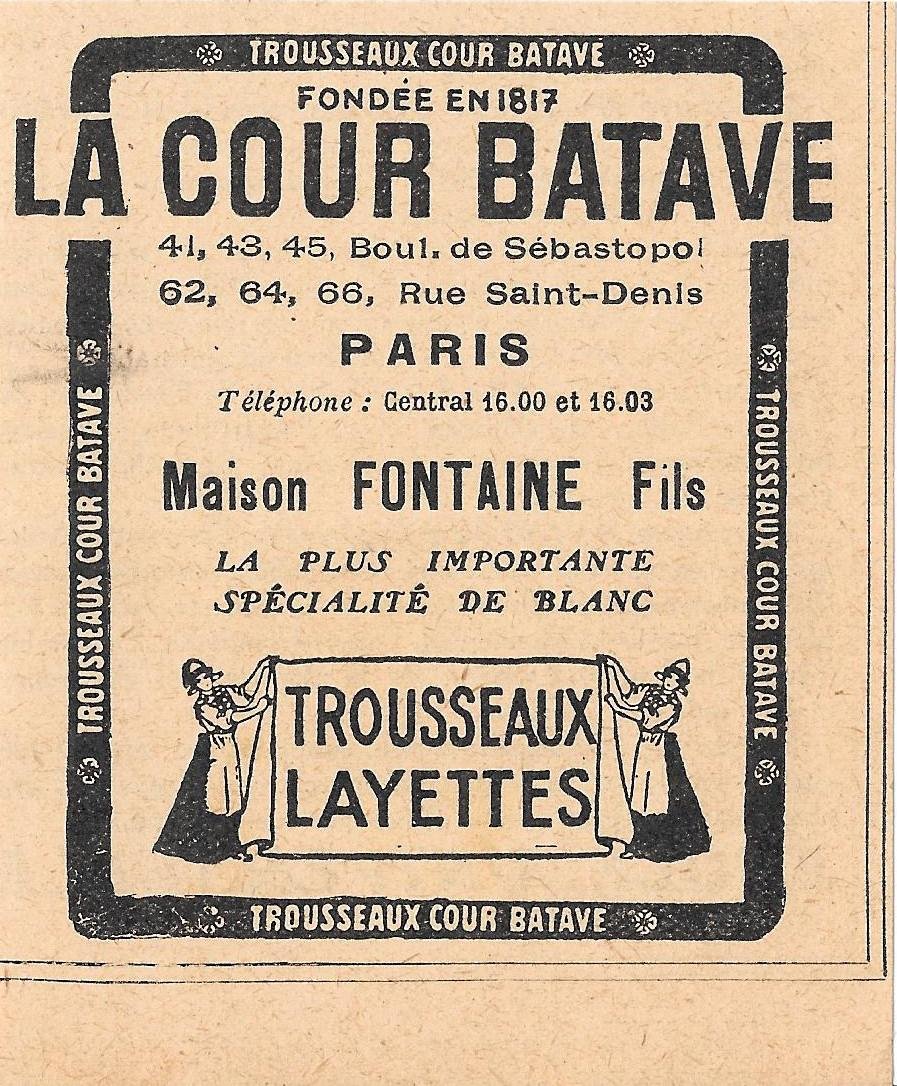 TROUSSEAUX COUR BATAVE

FONDÉE EN 1817

LA COUR BATAVE

41, 43, 45, Boul. de Sébastopol
62, 64, 66, Rue Saint-Denis

PARIS

Téléphone : Central 16.00 et 16.03

Maison FONTAINE Fils

LA PLUS IMPORTANTE
SPÉCIALITÉ DE BLANC

TROUSSEAUX
LAYETTES

TROUSSEAUX COUR BATAVE

TROUSSEAUX COUR BATAVE

TROUSSEAUX COUR BATAVE